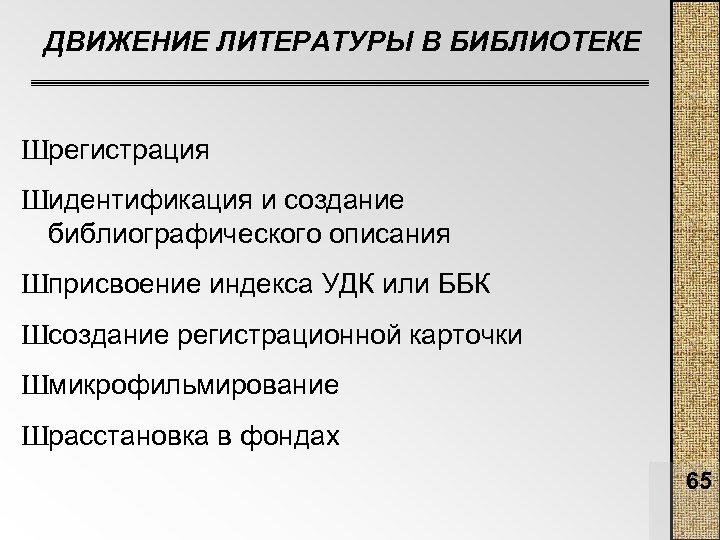 ДВИЖЕНИЕ ЛИТЕРАТУРЫ В БИБЛИОТЕКЕ

Шрегистрация

Шидентификация и создание библиографического описания

Шприсвоение индекса УДК или ББК

Шсоздание регистрационной карточки

Шмикрофильмирование

Шрасстановка в фондах

65